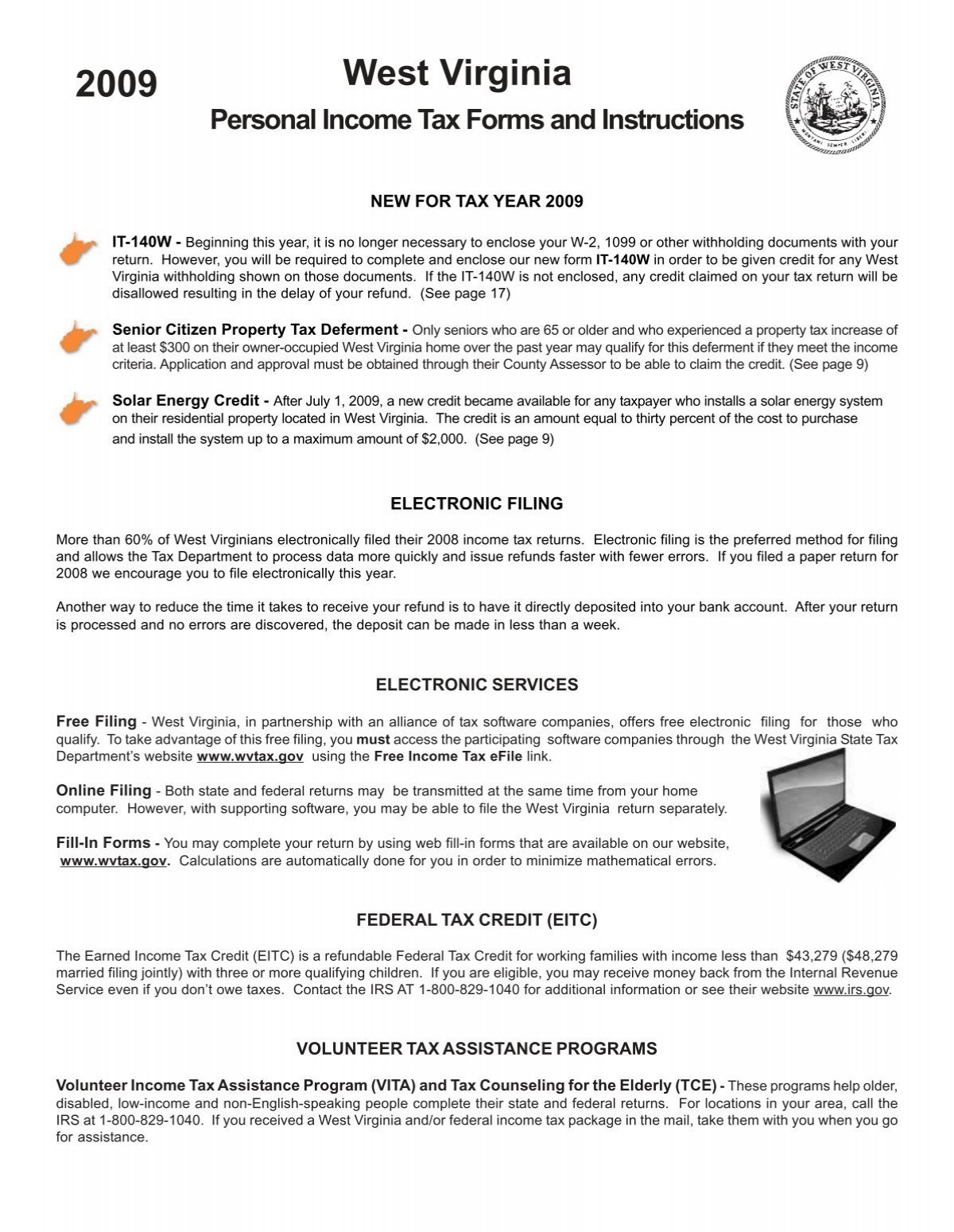 2009

West Virginia

Personal Income Tax Forms and Instructions

STATE OF WEST VIRGINIA
MONTANI SEMPER LIBERI

NEW FOR TAX YEAR 2009

IT-140W - Beginning this year, it is no longer necessary to enclose your W-2, 1099 or other withholding documents with your return. However, you will be required to complete and enclose our new form IT-140W in order to be given credit for any West Virginia withholding shown on those documents. If the IT-140W is not enclosed, any credit claimed on your tax return will be disallowed resulting in the delay of your refund. (See page 17)

Senior Citizen Property Tax Deferment - Only seniors who are 65 or older and who experienced a property tax increase of at least $300 on their owner-occupied West Virginia home over the past year may qualify for this deferment if they meet the income criteria. Application and approval must be obtained through their County Assessor to be able to claim the credit. (See page 9)

Solar Energy Credit - After July 1, 2009, a new credit became available for any taxpayer who installs a solar energy system on their residential property located in West Virginia. The credit is an amount equal to thirty percent of the cost to purchase and install the system up to a maximum amount of $2,000. (See page 9)

ELECTRONIC FILING

More than 60% of West Virginians electronically filed their 2008 income tax returns. Electronic filing is the preferred method for filing and allows the Tax Department to process data more quickly and issue refunds faster with fewer errors. If you filed a paper return for 2008 we encourage you to file electronically this year.

Another way to reduce the time it takes to receive your refund is to have it directly deposited into your bank account. After your return is processed and no errors are discovered, the deposit can be made in less than a week.

ELECTRONIC SERVICES

Free Filing - West Virginia, in partnership with an alliance of tax software companies, offers free electronic filing for those who qualify. To take advantage of this free filing, you must access the participating software companies through the West Virginia State Tax Department's website www.wvtax.gov using the Free Income Tax eFile link.

Online Filing - Both state and federal returns may be transmitted at the same time from your home computer. However, with supporting software, you may be able to file the West Virginia return separately.

Fill-In Forms - You may complete your return by using web fill-in forms that are available on our website, www.wvtax.gov. Calculations are automatically done for you in order to minimize mathematical errors.

FEDERAL TAX CREDIT (EITC)

The Earned Income Tax Credit (EITC) is a refundable Federal Tax Credit for working families with income less than $43,279 ($48,279 married filing jointly) with three or more qualifying children. If you are eligible, you may receive money back from the Internal Revenue Service even if you don't owe taxes. Contact the IRS AT 1-800-829-1040 for additional information or see their website www.irs.gov.

VOLUNTEER TAX ASSISTANCE PROGRAMS

Volunteer Income Tax Assistance Program (VITA) and Tax Counseling for the Elderly (TCE) - These programs help older, disabled, low-income and non-English-speaking people complete their state and federal returns. For locations in your area, call the IRS at 1-800-829-1040. If you received a West Virginia and/or federal income tax package in the mail, take them with you when you go for assistance.